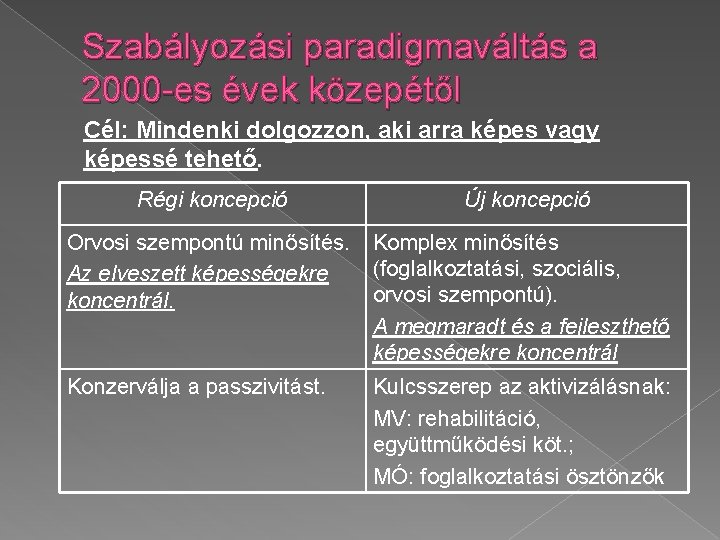 Szabályozási paradigmaváltás a 2000-es évek közepétől

Cél: Mindenki dolgozzon, aki arra képes vagy képessé tehető.

| Régi koncepció | Új koncepció |
|---|---|
| Orvosi szempontú minősítés. Az elveszett képességekre koncentrál. | Komplex minősítés (foglalkoztatási, szociális, orvosi szempontú). A megmaradt és a fejleszthető képességekre koncentrál |
| Konzerválja a passzivitást. | Kulcsszerep az aktivizálásnak: MV: rehabilitáció, együttműködési köt.; MÓ: foglalkoztatási ösztönzők |